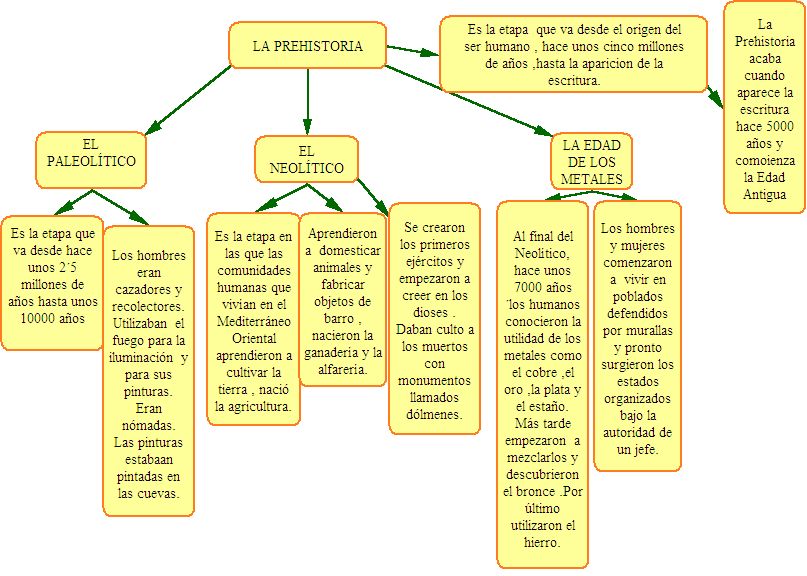 LA PREHISTORIA

Es la etapa que va desde el origen del ser humano , hace unos cinco millones de años ,hasta la aparicion de la escritura.

La Prehistoria acaba cuando aparece la escritura hace 5000 años y comoienza la Edad Antigua

EL PALEOLÍTICO

Es la etapa que va desde hace unos 2´5 millones de años hasta unos 10000 años

Los hombres eran cazadores y recolectores. Utilizaban el fuego para la iluminación y para sus pinturas. Eran nómadas. Las pinturas estabaan pintadas en las cuevas.

EL NEOLÍTICO

Es la etapa en las que las comunidades humanas que vivian en el Mediterráneo Oriental aprendieron a cultivar la tierra , nació la agricultura.

Aprendieron a domesticar animales y fabricar objetos de barro , nacieron la ganaderia y la alfareria.

Se crearon los primeros ejércitos y empezaron a creer en los dioses . Daban culto a los muertos con monumentos llamados dólmenes.

LA EDAD DE LOS METALES

Al final del Neolítico, hace unos 7000 años ´los humanos conocieron la utilidad de los metales como el cobre ,el oro ,la plata y el estaño. Más tarde empezaron a mezclarlos y descubrieron el bronce .Por último utilizaron el hierro.

Los hombres y mujeres comenzaron a vivir en poblados defendidos por murallas y pronto surgieron los estados organizados bajo la autoridad de un jefe.